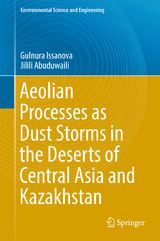 Environmental Science and Engineering

Gulnura Issanova
Jilili Abuduwaili

Aeolian Processes as Dust Storms in the Deserts of Central Asia and Kazakhstan

Springer